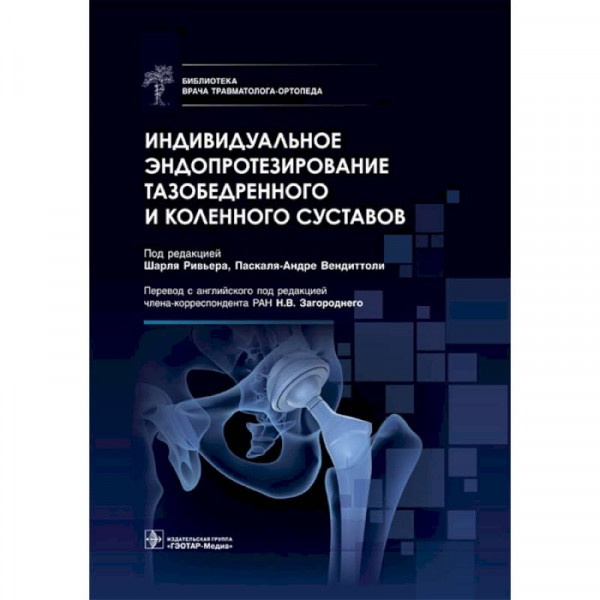 БИБЛИОТЕКА
ВРАЧА ТРАВМАТОЛОГА-ОРТОПЕДА

ИНДИВИДУАЛЬНОЕ ЭНДОПРОТЕЗИРОВАНИЕ ТАЗОБЕДРЕННОГО И КОЛЕННОГО СУСТАВОВ

Под редакцией
Шарля Ривьера, Паскаля-Андре Вендиттоли

Перевод с английского под редакцией
члена-корреспондента РАН Н.В. Загороднего

ИЗДАТЕЛЬСКАЯ ГРУППА
«ГЭОТАР-Медиа»